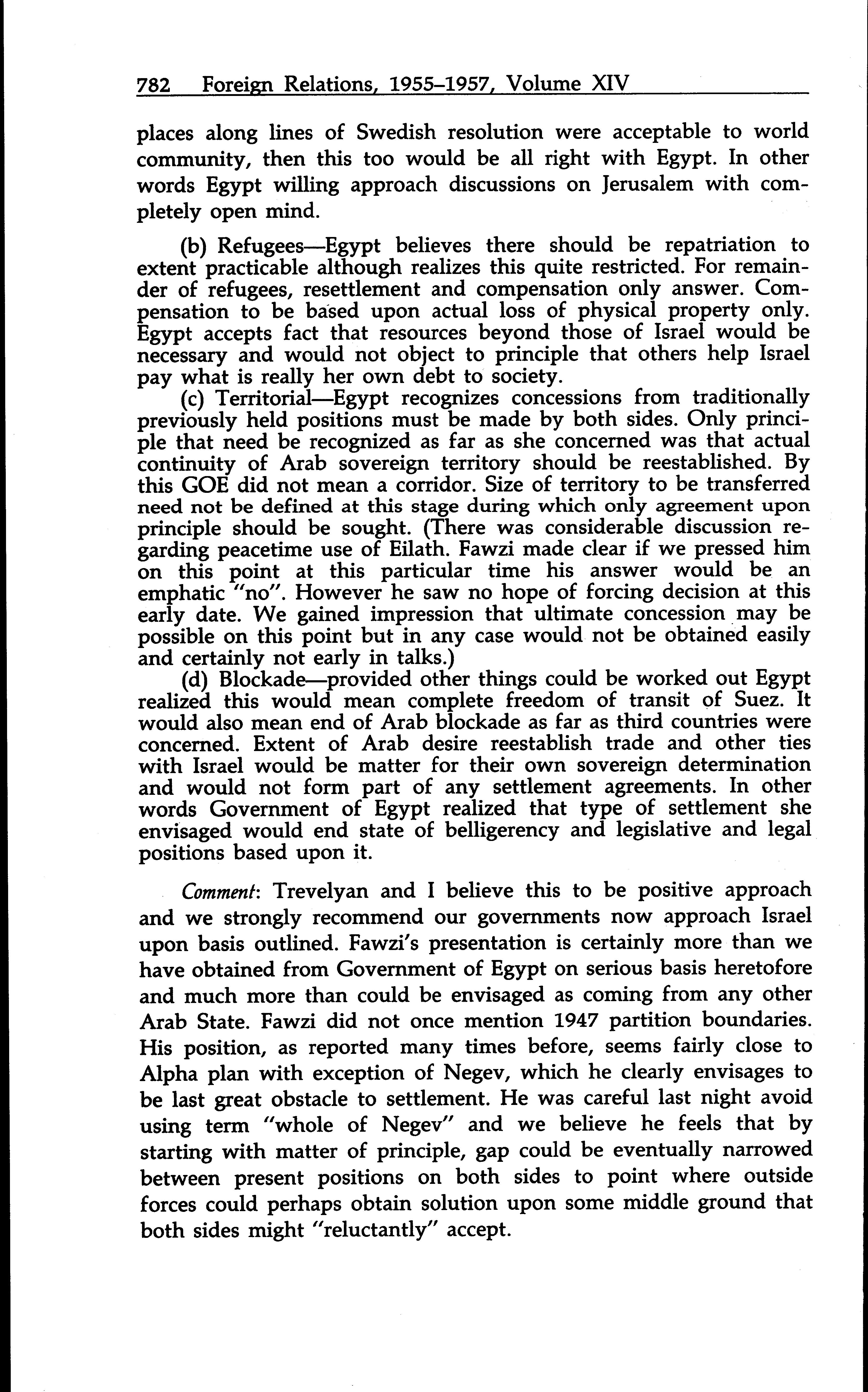 782 Foreign Relations, 1955–1957, Volume XIV

places along lines of Swedish resolution were acceptable to world community, then this too would be all right with Egypt. In other words Egypt willing approach discussions on Jerusalem with completely open mind.

(b) Refugees—Egypt believes there should be repatriation to extent practicable although realizes this quite restricted. For remainder of refugees, resettlement and compensation only answer. Compensation to be based upon actual loss of physical property only. Egypt accepts fact that resources beyond those of Israel would be necessary and would not object to principle that others help Israel pay what is really her own debt to society.

(c) Territorial—Egypt recognizes concessions from traditionally previously held positions must be made by both sides. Only principle that need be recognized as far as she concerned was that actual continuity of Arab sovereign territory should be reestablished. By this GOE did not mean a corridor. Size of territory to be transferred need not be defined at this stage during which only agreement upon principle should be sought. (There was considerable discussion regarding peacetime use of Eilath. Fawzi made clear if we pressed him on this point at this particular time his answer would be an emphatic "no". However he saw no hope of forcing decision at this early date. We gained impression that ultimate concession may be possible on this point but in any case would not be obtained easily and certainly not early in talks.)

(d) Blockade—provided other things could be worked out Egypt realized this would mean complete freedom of transit of Suez. It would also mean end of Arab blockade as far as third countries were concerned. Extent of Arab desire reestablish trade and other ties with Israel would be matter for their own sovereign determination and would not form part of any settlement agreements. In other words Government of Egypt realized that type of settlement she envisaged would end state of belligerency and legislative and legal positions based upon it.

Comment: Trevelyan and I believe this to be positive approach and we strongly recommend our governments now approach Israel upon basis outlined. Fawzi's presentation is certainly more than we have obtained from Government of Egypt on serious basis heretofore and much more than could be envisaged as coming from any other Arab State. Fawzi did not once mention 1947 partition boundaries. His position, as reported many times before, seems fairly close to Alpha plan with exception of Negev, which he clearly envisages to be last great obstacle to settlement. He was careful last night avoid using term "whole of Negev" and we believe he feels that by starting with matter of principle, gap could be eventually narrowed between present positions on both sides to point where outside forces could perhaps obtain solution upon some middle ground that both sides might "reluctantly" accept.